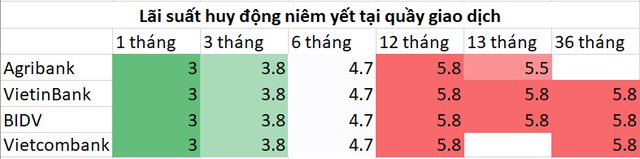 Lãi suất huy động niêm yết tại quầy giao dịch

| | 1 tháng | 3 tháng | 6 tháng | 12 tháng | 13 tháng | 36 tháng |
|---|---|---|---|---|---|---|
| Agribank | 3 | 3.8 | 4.7 | 5.8 | 5.5 | |
| VietinBank | 3 | 3.8 | 4.7 | 5.8 | 5.8 | 5.8 |
| BIDV | 3 | 3.8 | 4.7 | 5.8 | 5.8 | 5.8 |
| Vietcombank | 3 | 3.8 | 4.7 | 5.8 | | 5.8 |